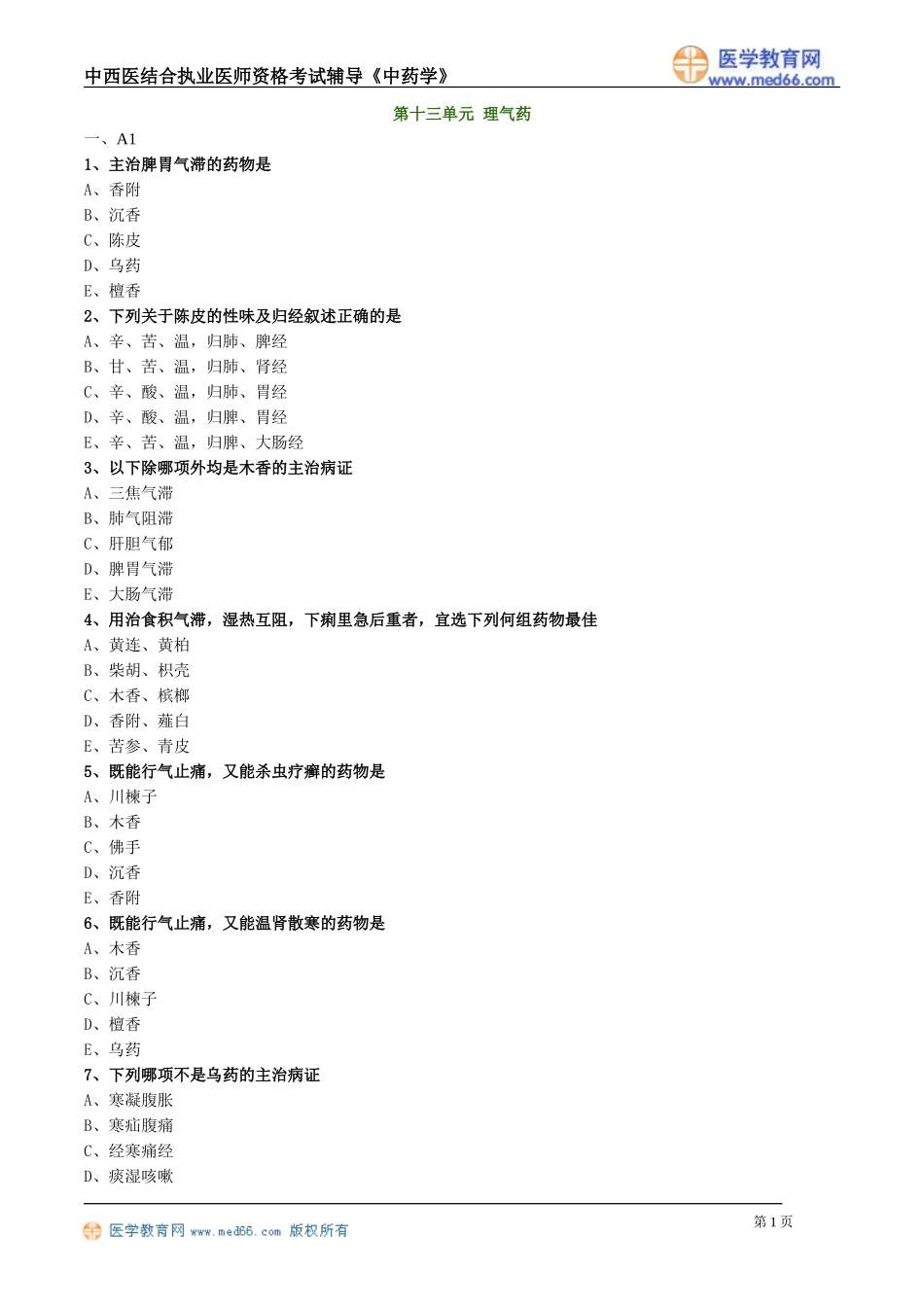 中西医结合执业医师资格考试辅导《中药学》

医学教育网
www.med66.com

第十三单元 理气药

一、A1

1、主治脾胃气滞的药物是
A、香附
B、沉香
C、陈皮
D、乌药
E、檀香

2、下列关于陈皮的性味及归经叙述正确的是
A、辛、苦、温，归肺、脾经
B、甘、苦、温，归肺、肾经
C、辛、酸、温，归肺、胃经
D、辛、酸、温，归脾、胃经
E、辛、苦、温，归脾、大肠经

3、以下除哪项外均是木香的主治病证
A、三焦气滞
B、肺气阻滞
C、肝胆气郁
D、脾胃气滞
E、大肠气滞

4、用治食积气滞，湿热互阻，下痢里急后重者，宜选下列何组药物最佳
A、黄连、黄柏
B、柴胡、枳壳
C、木香、槟榔
D、香附、薤白
E、苦参、青皮

5、既能行气止痛，又能杀虫疗癣的药物是
A、川楝子
B、木香
C、佛手
D、沉香
E、香附

6、既能行气止痛，又能温肾散寒的药物是
A、木香
B、沉香
C、川楝子
D、檀香
E、乌药

7、下列哪项不是乌药的主治病证
A、寒凝腹胀
B、寒疝腹痛
C、经寒痛经
D、痰湿咳嗽

医学教育网 www.med66.com 版权所有

第 1 页